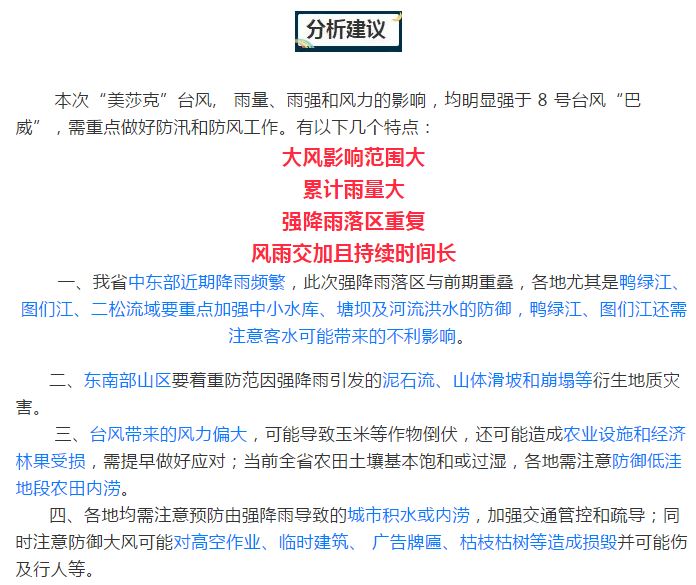 分析建议

本次“美莎克”台风， 雨量、雨强和风力的影响，均明显强于 8 号台风“巴威”，需重点做好防汛和防风工作。有以下几个特点：

大风影响范围大
累计雨量大
强降雨落区重复
风雨交加且持续时间长

一、我省中东部近期降雨频繁，此次强降雨落区与前期重叠，各地尤其是鸭绿江、图们江、二松流域要重点加强中小水库、塘坝及河流洪水的防御，鸭绿江、图们江还需注意客水可能带来的不利影响。

二、东南部山区要着重防范因强降雨引发的泥石流、山体滑坡和崩塌等衍生地质灾害。

三、台风带来的风力偏大，可能导致玉米等作物倒伏，还可能造成农业设施和经济林果受损，需提早做好应对；当前全省农田土壤基本饱和或过湿，各地需注意防御低洼地段农田内涝。

四、各地均需注意预防由强降雨导致的城市积水或内涝，加强交通管控和疏导；同时注意防御大风可能对高空作业、临时建筑、 广告牌匾、枯枝枯树等造成损毁并可能伤及行人等。